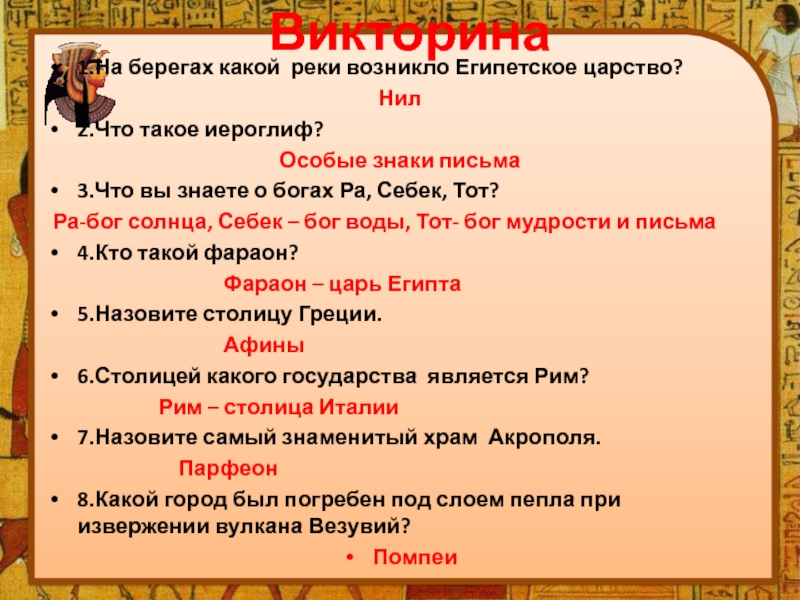 Викторина

• 1.На берегах какой реки возникло Египетское царство?

Нил

• 2.Что такое иероглиф?

Особые знаки письма

• 3.Что вы знаете о богах Ра, Себек, Тот?

Ра-бог солнца, Себек – бог воды, Тот- бог мудрости и письма

• 4.Кто такой фараон?

Фараон – царь Египта

• 5.Назовите столицу Греции.

Афины

• 6.Столицей какого государства является Рим?

Рим – столица Италии

• 7.Назовите самый знаменитый храм Акрополя.

Парфеон

• 8.Какой город был погребен под слоем пепла при извержении вулкана Везувий?

• Помпеи